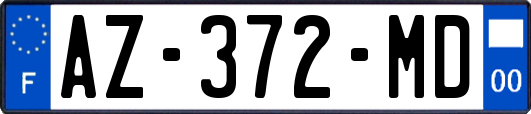 F

AZ-372-MD

00